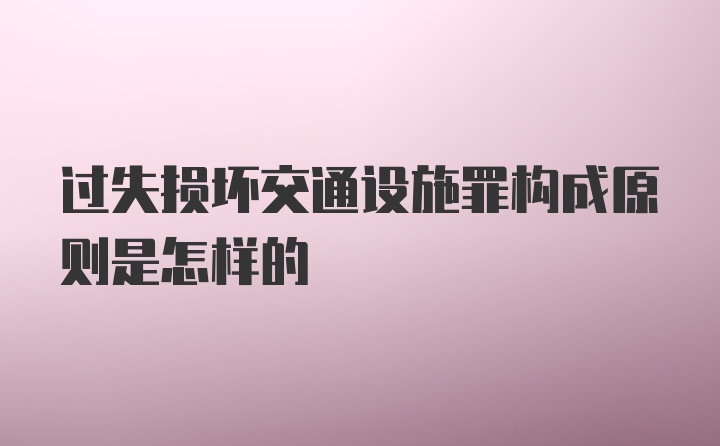 过失损坏交通设施罪构成原则是怎样的